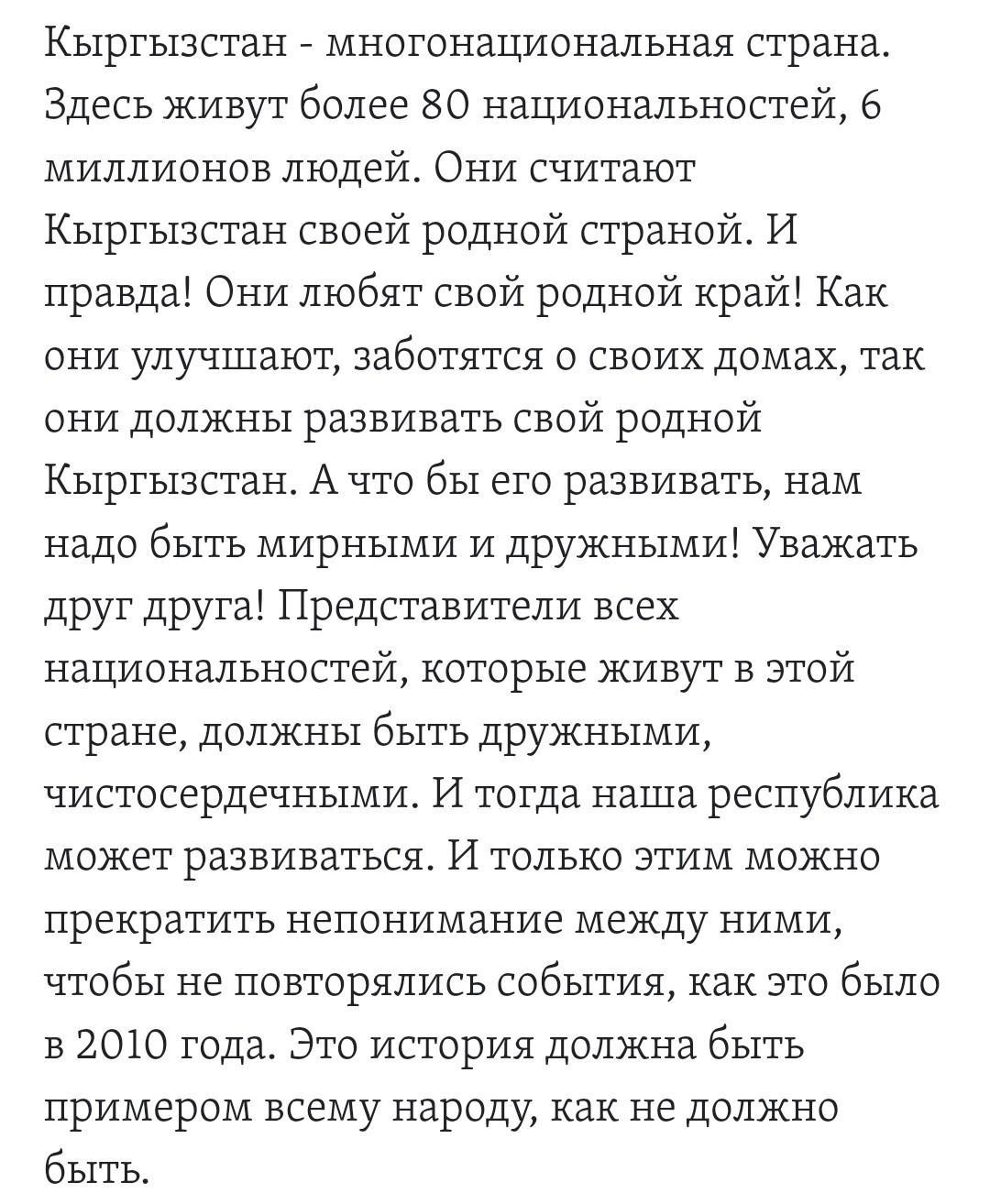 Кыргызстан - многонациональная страна. Здесь живут более 80 национальностей, 6 миллионов людей. Они считают Кыргызстан своей родной страной. И правда! Они любят свой родной край! Как они улучшают, заботятся о своих домах, так они должны развивать свой родной Кыргызстан. А что бы его развивать, нам надо быть мирными и дружными! Уважать друг друга! Представители всех национальностей, которые живут в этой стране, должны быть дружными, чистосердечными. И тогда наша республика может развиваться. И только этим можно прекратить непонимание между ними, чтобы не повторялись события, как это было в 2010 года. Это история должна быть примером всему народу, как не должно быть.